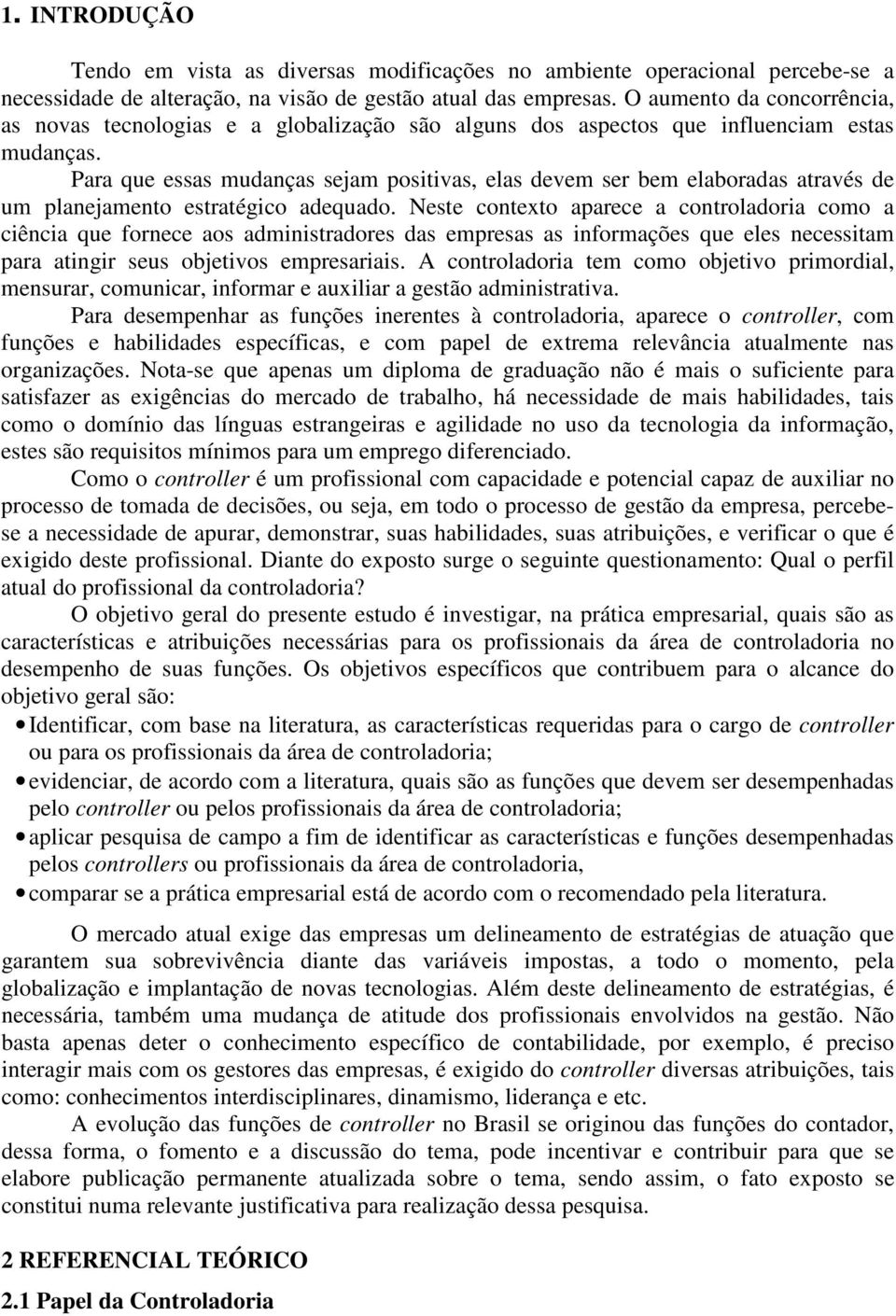 1. INTRODUÇÃO

Tendo em vista as diversas modificações no ambiente operacional percebe-se a necessidade de alteração, na visão de gestão atual das empresas. O aumento da concorrência, as novas tecnologias e a globalização são alguns dos aspectos que influenciam estas mudanças.

Para que essas mudanças sejam positivas, elas devem ser bem elaboradas através de um planejamento estratégico adequado. Neste contexto aparece a controladoria como a ciência que fornece aos administradores das empresas as informações que eles necessitam para atingir seus objetivos empresariais. A controladoria tem como objetivo primordial, mensurar, comunicar, informar e auxiliar a gestão administrativa.

Para desempenhar as funções inerentes à controladoria, aparece o controller, com funções e habilidades específicas, e com papel de extrema relevância atualmente nas organizações. Nota-se que apenas um diploma de graduação não é mais o suficiente para satisfazer as exigências do mercado de trabalho, há necessidade de mais habilidades, tais como o domínio das línguas estrangeiras e agilidade no uso da tecnologia da informação, estes são requisitos mínimos para um emprego diferenciado.

Como o controller é um profissional com capacidade e potencial capaz de auxiliar no processo de tomada de decisões, ou seja, em todo o processo de gestão da empresa, percebe-se a necessidade de apurar, demonstrar, suas habilidades, suas atribuições, e verificar o que é exigido deste profissional. Diante do exposto surge o seguinte questionamento: Qual o perfil atual do profissional da controladoria?

O objetivo geral do presente estudo é investigar, na prática empresarial, quais são as características e atribuições necessárias para os profissionais da área de controladoria no desempenho de suas funções. Os objetivos específicos que contribuem para o alcance do objetivo geral são:

• Identificar, com base na literatura, as características requeridas para o cargo de controller ou para os profissionais da área de controladoria;
• evidenciar, de acordo com a literatura, quais são as funções que devem ser desempenhadas pelo controller ou pelos profissionais da área de controladoria;
• aplicar pesquisa de campo a fim de identificar as características e funções desempenhadas pelos controllers ou profissionais da área de controladoria,
• comparar se a prática empresarial está de acordo com o recomendado pela literatura.

O mercado atual exige das empresas um delineamento de estratégias de atuação que garantem sua sobrevivência diante das variáveis impostas, a todo o momento, pela globalização e implantação de novas tecnologias. Além deste delineamento de estratégias, é necessária, também uma mudança de atitude dos profissionais envolvidos na gestão. Não basta apenas deter o conhecimento específico de contabilidade, por exemplo, é preciso interagir mais com os gestores das empresas, é exigido do controller diversas atribuições, tais como: conhecimentos interdisciplinares, dinamismo, liderança e etc.

A evolução das funções de controller no Brasil se originou das funções do contador, dessa forma, o fomento e a discussão do tema, pode incentivar e contribuir para que se elabore publicação permanente atualizada sobre o tema, sendo assim, o fato exposto se constitui numa relevante justificativa para realização dessa pesquisa.

2 REFERENCIAL TEÓRICO

2.1 Papel da Controladoria